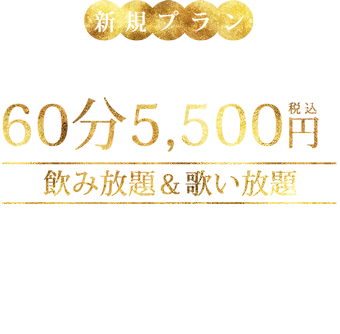 新規プラン

60分5,500円 税込

飲み放題＆歌い放題